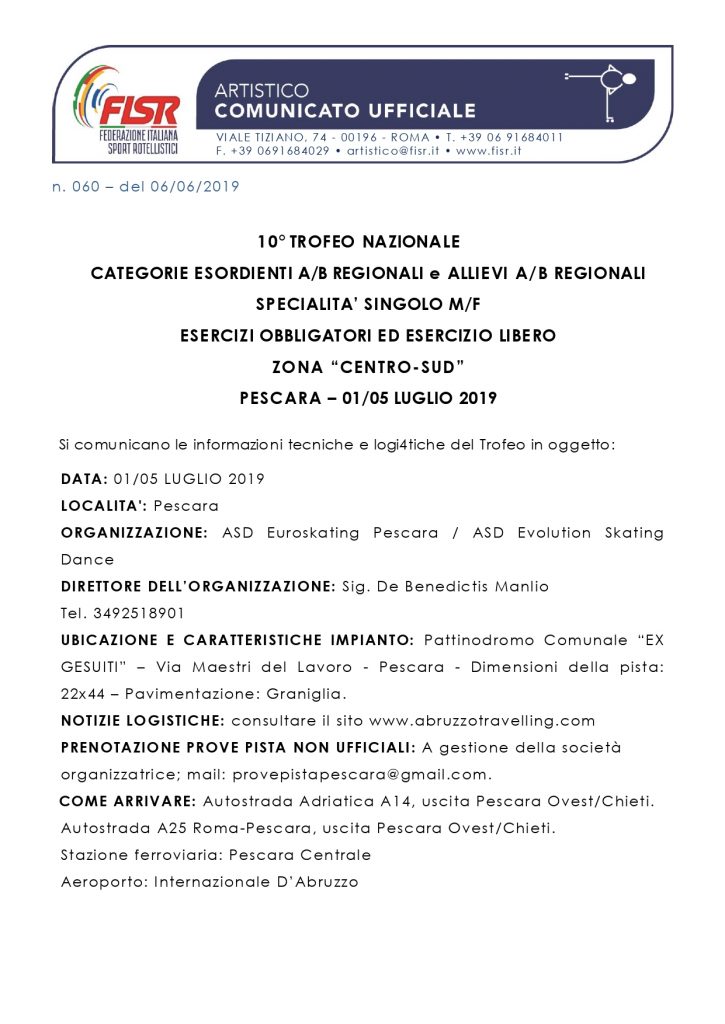 FISR
FEDERAZIONE ITALIANA SPORT ROTELLISTICI

ARTISTICO
COMUNICATO UFFICIALE

VIALE TIZIANO, 74 - 00196 - ROMA • T. +39 06 91684011
F. +39 0691684029 • artistico@fisr.it • www.fisr.it

n. 060 – del 06/06/2019

10° TROFEO NAZIONALE
CATEGORIE ESORDIENTI A/B REGIONALI e ALLIEVI A/B REGIONALI
SPECIALITA' SINGOLO M/F
ESERCIZI OBBLIGATORI ED ESERCIZIO LIBERO
ZONA "CENTRO-SUD"
PESCARA – 01/05 LUGLIO 2019

Si comunicano le informazioni tecniche e logi4tiche del Trofeo in oggetto:

DATA: 01/05 LUGLIO 2019
LOCALITA': Pescara
ORGANIZZAZIONE: ASD Euroskating Pescara / ASD Evolution Skating Dance
DIRETTORE DELL'ORGANIZZAZIONE: Sig. De Benedictis Manlio
Tel. 3492518901
UBICAZIONE E CARATTERISTICHE IMPIANTO: Pattinodromo Comunale "EX GESUITI" – Via Maestri del Lavoro - Pescara - Dimensioni della pista: 22x44 – Pavimentazione: Graniglia.
NOTIZIE LOGISTICHE: consultare il sito www.abruzzotravelling.com
PRENOTAZIONE PROVE PISTA NON UFFICIALI: A gestione della società organizzatrice; mail: provepistapescara@gmail.com.
COME ARRIVARE: Autostrada Adriatica A14, uscita Pescara Ovest/Chieti.
Autostrada A25 Roma-Pescara, uscita Pescara Ovest/Chieti.
Stazione ferroviaria: Pescara Centrale
Aeroporto: Internazionale D'Abruzzo